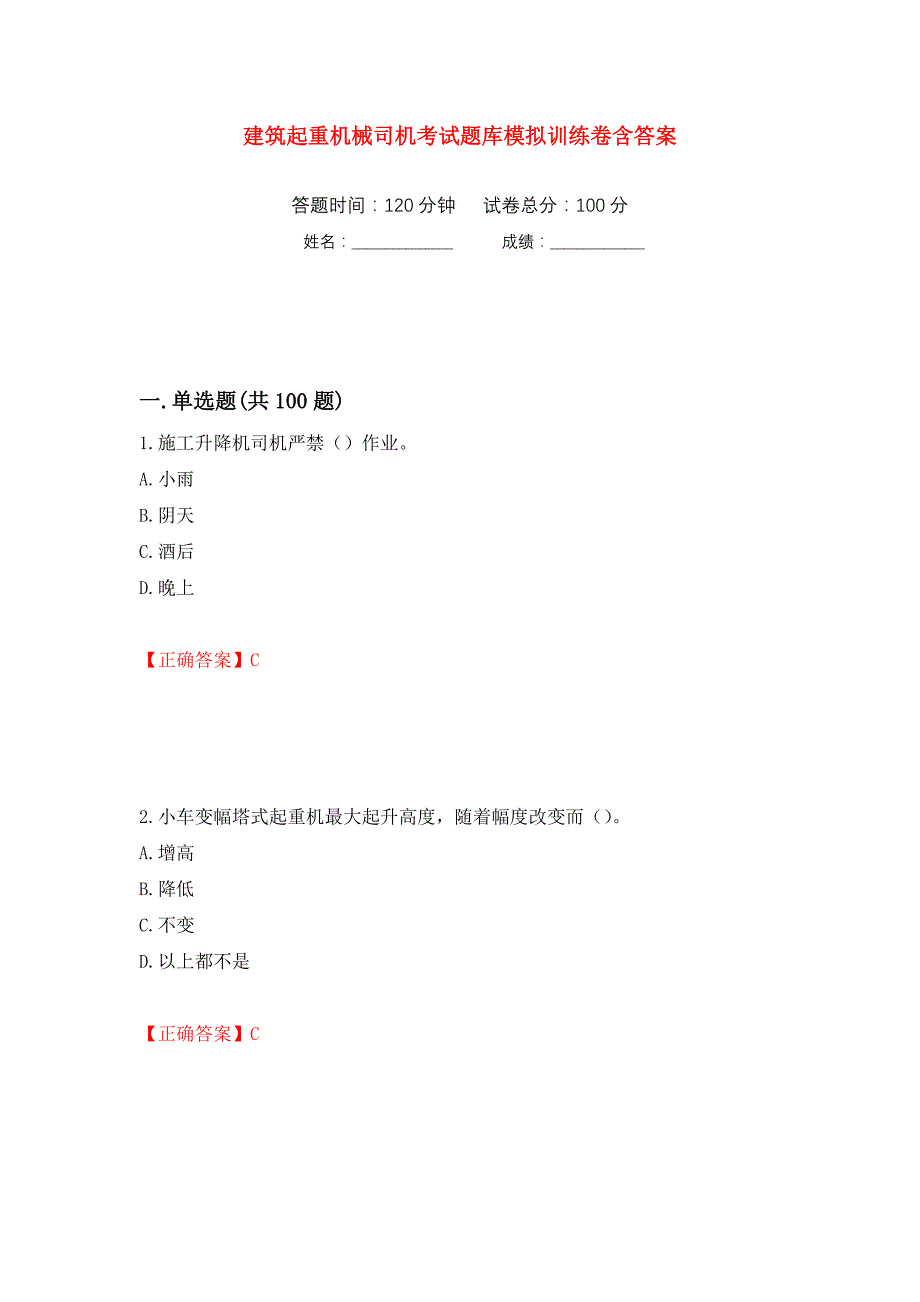 建筑起重机械司机考试题库模拟训练卷含答案

答题时间：120 分钟　　试卷总分：100 分

姓名：____________　　成绩：____________

一.单选题(共 100 题)

1.施工升降机司机严禁（）作业。

A.小雨

B.阴天

C.酒后

D.晚上

【正确答案】C

2.小车变幅塔式起重机最大起升高度，随着幅度改变而（）。

A.增高

B.降低

C.不变

D.以上都不是

【正确答案】C